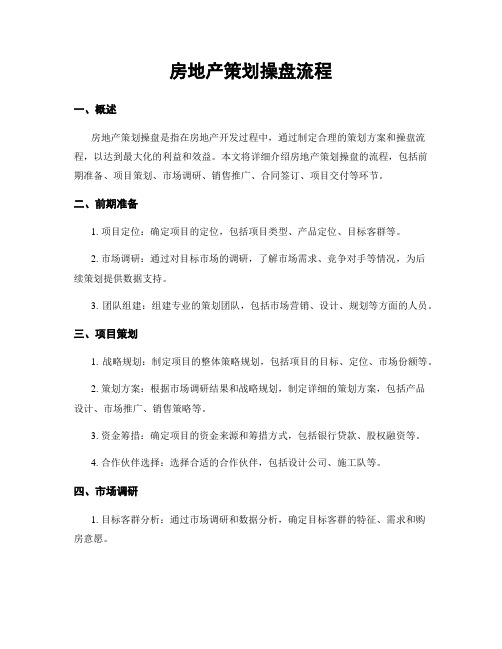 房地产策划操盘流程

一、概述

房地产策划操盘是指在房地产开发过程中，通过制定合理的策划方案和操盘流程，以达到最大化的利益和效益。本文将详细介绍房地产策划操盘的流程，包括前期准备、项目策划、市场调研、销售推广、合同签订、项目交付等环节。

二、前期准备

1. 项目定位：确定项目的定位，包括项目类型、产品定位、目标客群等。

2. 市场调研：通过对目标市场的调研，了解市场需求、竞争对手等情况，为后续策划提供数据支持。

3. 团队组建：组建专业的策划团队，包括市场营销、设计、规划等方面的人员。

三、项目策划

1. 战略规划：制定项目的整体策略规划，包括项目的目标、定位、市场份额等。

2. 策划方案：根据市场调研结果和战略规划，制定详细的策划方案，包括产品设计、市场推广、销售策略等。

3. 资金筹措：确定项目的资金来源和筹措方式，包括银行贷款、股权融资等。

4. 合作伙伴选择：选择合适的合作伙伴，包括设计公司、施工队等。

四、市场调研

1. 目标客群分析：通过市场调研和数据分析，确定目标客群的特征、需求和购房意愿。